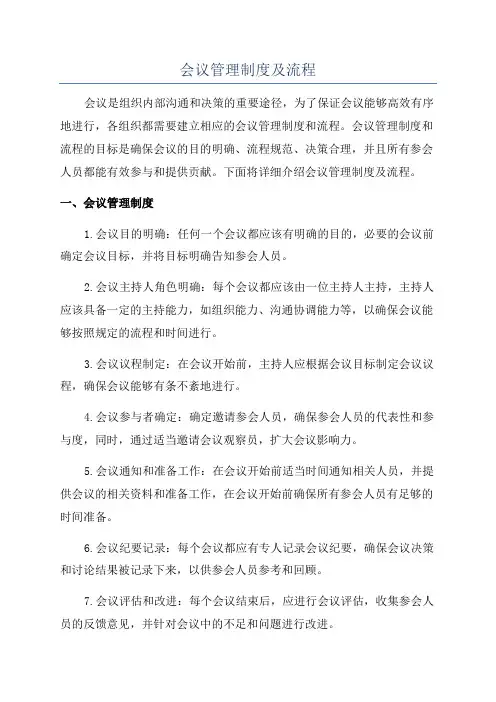 会议管理制度及流程

会议是组织内部沟通和决策的重要途径，为了保证会议能够高效有序地进行，各组织都需要建立相应的会议管理制度和流程。会议管理制度和流程的目标是确保会议的目的明确、流程规范、决策合理，并且所有参会人员都能有效参与和提供贡献。下面将详细介绍会议管理制度及流程。

一、会议管理制度

1.会议目的明确：任何一个会议都应该有明确的目的，必要的会议前确定会议目标，并将目标明确告知参会人员。

2.会议主持人角色明确：每个会议都应该由一位主持人主持，主持人应该具备一定的主持能力，如组织能力、沟通协调能力等，以确保会议能够按照规定的流程和时间进行。

3.会议议程制定：在会议开始前，主持人应根据会议目标制定会议议程，确保会议能够有条不紊地进行。

4.会议参与者确定：确定邀请参会人员，确保参会人员的代表性和参与度，同时，通过适当邀请会议观察员，扩大会议影响力。

5.会议通知和准备工作：在会议开始前适当时间通知相关人员，并提供会议的相关资料和准备工作，在会议开始前确保所有参会人员有足够的时间准备。

6.会议纪要记录：每个会议都应有专人记录会议纪要，确保会议决策和讨论结果被记录下来，以供参会人员参考和回顾。

7.会议评估和改进：每个会议结束后，应进行会议评估，收集参会人员的反馈意见，并针对会议中的不足和问题进行改进。